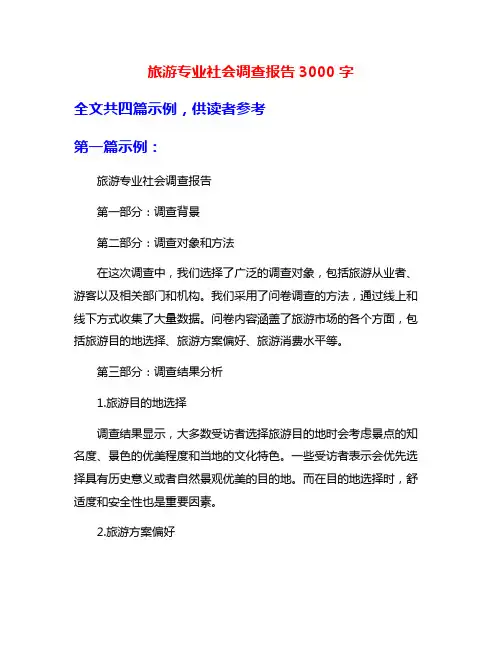 旅游专业社会调查报告 3000 字

全文共四篇示例，供读者参考

第一篇示例：

旅游专业社会调查报告

第一部分：调查背景

第二部分：调查对象和方法

在这次调查中，我们选择了广泛的调查对象，包括旅游从业者、游客以及相关部门和机构。我们采用了问卷调查的方法，通过线上和线下方式收集了大量数据。问卷内容涵盖了旅游市场的各个方面，包括旅游目的地选择、旅游方案偏好、旅游消费水平等。

第三部分：调查结果分析

1.旅游目的地选择

调查结果显示，大多数受访者选择旅游目的地时会考虑景点的知名度、景色的优美程度和当地的文化特色。一些受访者表示会优先选择具有历史意义或者自然景观优美的目的地。而在目的地选择时，舒适度和安全性也是重要因素。

2.旅游方案偏好